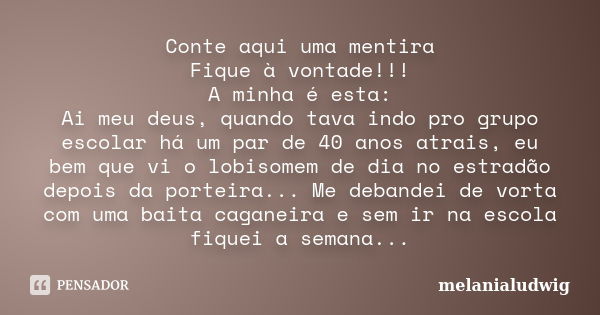 Conte aqui uma mentira
Fique à vontade!!!
A minha é esta:
Ai meu deus, quando tava indo pro grupo escolar há um par de 40 anos atrais, eu bem que vi o lobisomem de dia no estradão depois da porteira... Me debandei de vorta com uma baita caganeira e sem ir na escola fiquei a semana...

PENSADOR

melanialudwig